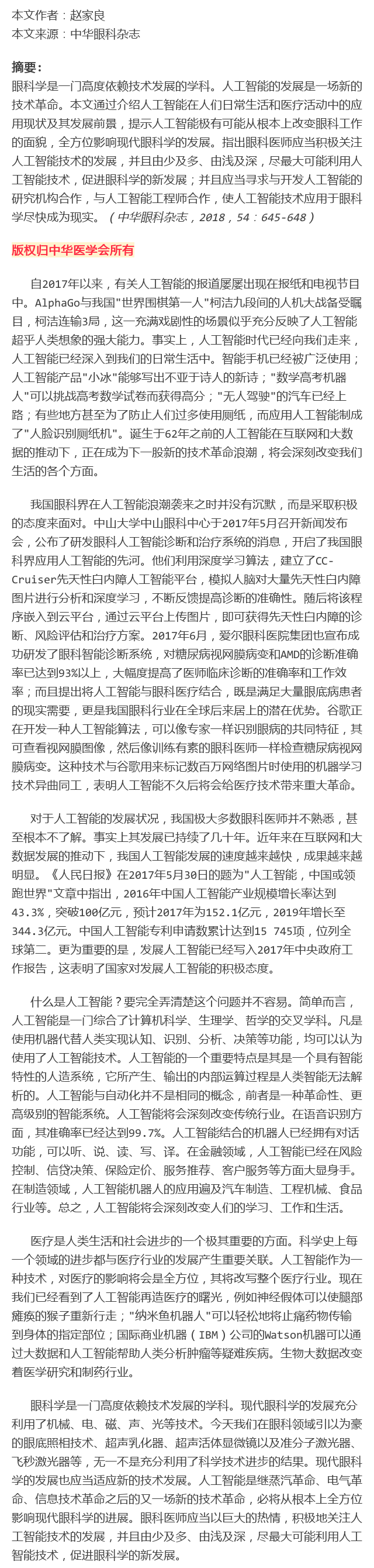 本文作者：赵家良
本文来源：中华眼科杂志

摘要：
眼科学是一门高度依赖技术发展的学科。人工智能的发展是一场新的技术革命。本文通过介绍人工智能在人们日常生活和医疗活动中的应用现状及其发展前景，提示人工智能极有可能从根本上改变眼科工作的面貌，全方位影响现代眼科学的发展。指出眼科医师应当积极关注人工智能技术的发展，并且由少及多、由浅及深，尽最大可能利用人工智能技术，促进眼科学的新发展；并且应当寻求与开发人工智能的研究机构合作，与人工智能工程师合作，使人工智能技术应用于眼科学尽快成为现实。（中华眼科杂志，2018，54：645-648）

版权归中华医学会所有

自2017年以来，有关人工智能的报道屡屡出现在报纸和电视节目中。AlphaGo与我国"世界围棋第一人"柯洁九段间的人机大战备受瞩目，柯洁连输3局，这一充满戏剧性的场景似乎充分反映了人工智能超乎人类想象的强大能力。事实上，人工智能时代已经向我们走来，人工智能已经深入到我们的日常生活中。智能手机已经被广泛使用；人工智能产品"小冰"能够写出不亚于诗人的新诗；"数学高考机器人"可以挑战高考数学试卷而获得高分；"无人驾驶"的汽车已经上路；有些地方甚至为了防止人们过多使用厕纸，而应用人工智能制成了"人脸识别厕纸机"。诞生于62年之前的人工智能在互联网和大数据的推动下，正在成为下一股新的技术革命浪潮，将会深刻改变我们生活的各个方面。

我国眼科界在人工智能浪潮袭来之时并没有沉默，而是采取积极的态度来面对。中山大学中山眼科中心于2017年5月召开新闻发布会，公布了研发眼科人工智能诊断和治疗系统的消息，开启了我国眼科界应用人工智能的先河。他们利用深度学习算法，建立了CC-Cruiser先天性白内障人工智能平台，模拟人脑对大量先天性白内障图片进行分析和深度学习，不断反馈提高诊断的准确性。随后将该程序嵌入到云平台，通过云平台上传图片，即可获得先天性白内障的诊断、风险评估和治疗方案。2017年6月，爱尔眼科医院集团也宣布成功研发了眼科智能诊断系统，对糖尿病视网膜病变和AMD的诊断准确率已达到93%以上，大幅度提高了医师临床诊断的准确率和工作效率；而且提出将人工智能与眼科医疗结合，既是满足大量眼底病患者的现实需要，更是我国眼科行业在全球后来居上的潜在优势。谷歌正在开发一种人工智能算法，可以像专家一样识别眼病的共同特征，其可查看视网膜图像，然后像训练有素的眼科医师一样检查糖尿病视网膜病变。这种技术与谷歌用来标记数百万网络图片时使用的机器学习技术异曲同工，表明人工智能不久后将会给医疗技术带来重大革命。

对于人工智能的发展状况，我国极大多数眼科医师并不熟悉，甚至根本不了解。事实上其发展已持续了几十年。近年来在互联网和大数据发展的推动下，我国人工智能发展的速度越来越快，成果越来越明显。《人民日报》在2017年5月30日的题为"人工智能，中国或领跑世界"文章中指出，2016年中国人工智能产业规模增长率达到43.3%，突破100亿元，预计2017年为152.1亿元，2019年增长至344.3亿元。中国人工智能专利申请数累计达到15 745项，位列全球第二。更为重要的是，发展人工智能已经写入2017年中央政府工作报告，这表明了国家对发展人工智能的积极态度。

什么是人工智能？要完全弄清楚这个问题并不容易。简单而言，人工智能是一门综合了计算机科学、生理学、哲学的交叉学科。凡是使用机器代替人类实现认知、识别、分析、决策等功能，均可以认为使用了人工智能技术。人工智能的一个重要特点是其是一个具有智能特性的人造系统，它所产生、输出的内部运算过程是人类智能无法解析的。人工智能与自动化并不是相同的概念，前者是一种革命性、更高级别的智能系统。人工智能将会深刻改变传统行业。在语音识别方面，其准确率已经达到99.7%。人工智能结合的机器人已经拥有对话功能，可以听、说、读、写、译。在金融领域，人工智能已经在风险控制、信贷决策、保险定价、服务推荐、客户服务等方面大显身手。在制造领域，人工智能机器人的应用遍及汽车制造、工程机械、食品行业等。总之，人工智能将会深刻改变人们的学习、工作和生活。

医疗是人类生活和社会进步的一个极其重要的方面。科学史上每一个领域的进步都与医疗行业的发展产生重要关联。人工智能作为一种技术，对医疗的影响将会是全方位，其将改写整个医疗行业。现在我们已经看到了人工智能再造医疗的曙光，例如神经假体可以使腿部瘫痪的猴子重新行走；"纳米鱼机器人"可以轻松地将止痛药物传输到身体的指定部位；国际商业机器（IBM）公司的Watson机器可以通过大数据和人工智能帮助人类分析肿瘤等疑难疾病。生物大数据改变着医学研究和制药行业。

眼科学是一门高度依赖技术发展的学科。现代眼科学的发展充分利用了机械、电、磁、声、光等技术。今天我们在眼科领域引以为豪的眼底照相技术、超声乳化器、超声活体显微镜以及准分子激光器、飞秒激光器等，无一不是充分利用了科学技术进步的结果。现代眼科学的发展也应当适应新的技术发展。人工智能是继蒸汽革命、电气革命、信息技术革命之后的又一场新的技术革命，必将从根本上全方位影响现代眼科学的进展。眼科医师应当以巨大的热情，积极地关注人工智能技术的发展，并且由少及多、由浅及深，尽最大可能利用人工智能技术，促进眼科学的新发展。